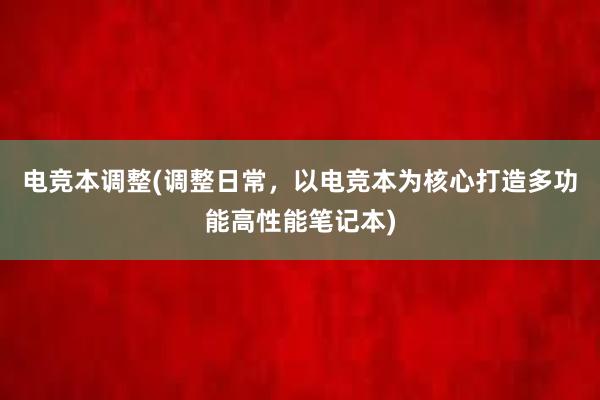 电竞本调整(调整日常，以电竞本为核心打造多功能高性能笔记本)